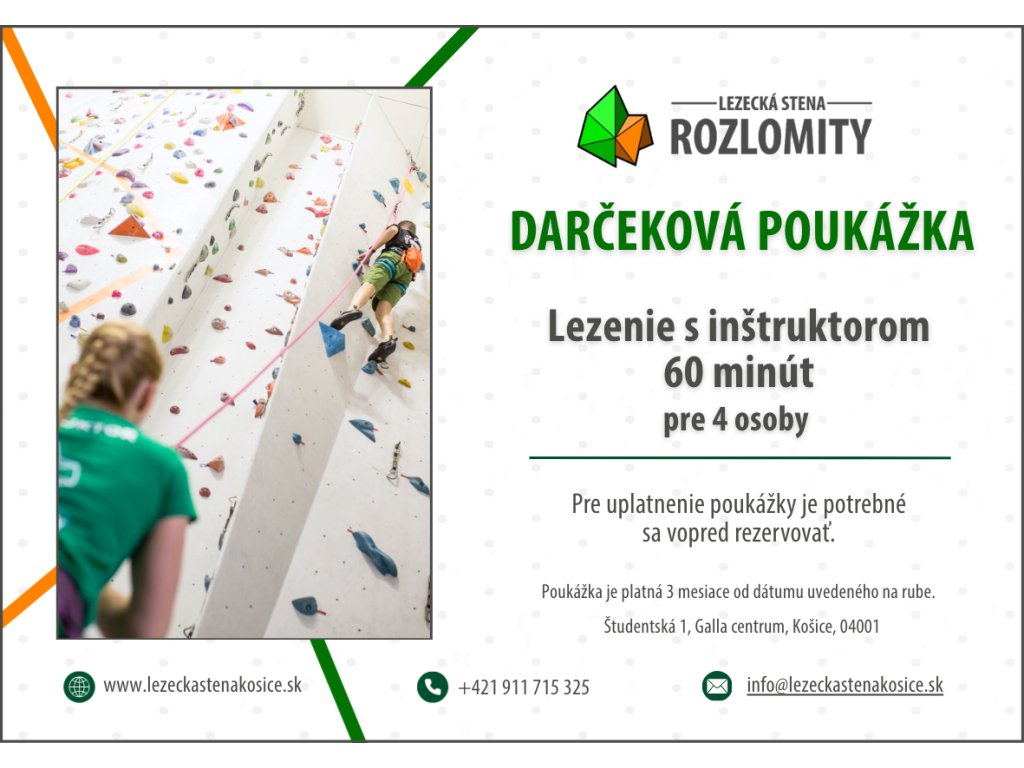 LEZECKÁ STENA
ROZLOMITY

DARČEKOVÁ POUKÁŽKA

Lezenie s inštruktorom
60 minút
pre 4 osoby

Pre uplatnenie poukážky je potrebné sa vopred rezervovať.

Poukážka je platná 3 mesiace od dátumu uvedeného na rube.

Študentská 1, Galla centrum, Košice, 04001

www.lezeckastenakosice.sk

+421 911 715 325

info@lezeckastenakosice.sk